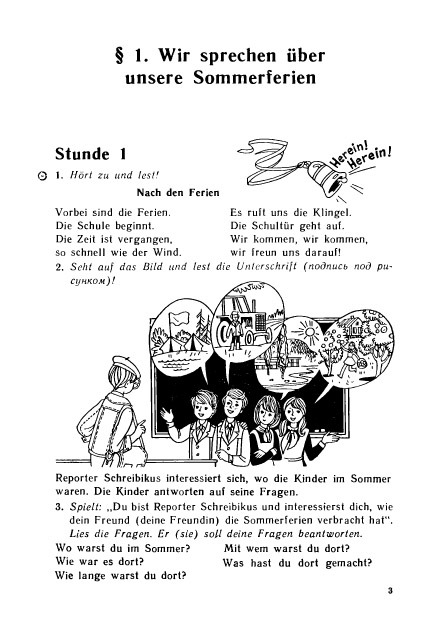 § 1. Wir sprechen über unsere Sommerferien

Stunde 1

Herein! Herein!

1. Hört zu und lest!

Nach den Ferien

Vorbei sind die Ferien.
Die Schule beginnt.
Die Zeit ist vergangen,
so schnell wie der Wind.

Es ruft uns die Klingel.
Die Schultür geht auf.
Wir kommen, wir kommen,
wir freun uns darauf!

2. Seht auf das Bild und lest die Unterschrift (подпись под рисунком)!

Reporter Schreibikus interessiert sich, wo die Kinder im Sommer waren. Die Kinder antworten auf seine Fragen.

3. Spielt: „Du bist Reporter Schreibikus und interessierst dich, wie dein Freund (deine Freundin) die Sommerferien verbracht hat". Lies die Fragen. Er (sie) soll deine Fragen beantworten.

Wo warst du im Sommer?
Wie war es dort?
Wie lange warst du dort?

Mit wem warst du dort?
Was hast du dort gemacht?

3